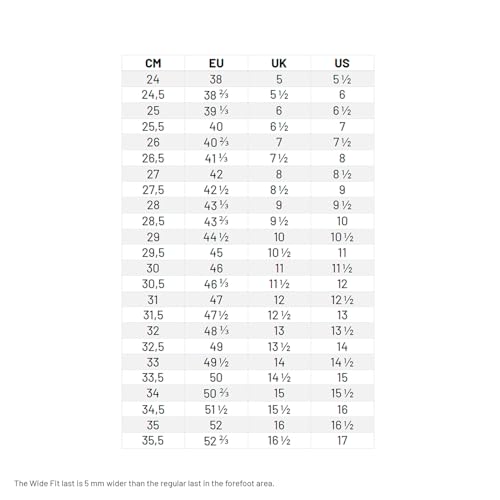 | CM | EU | UK | US |
|---|---|---|---|
| 24 | 38 | 5 | 5 ½ |
| 24,5 | 38 ⅔ | 5 ½ | 6 |
| 25 | 39 ⅓ | 6 | 6 ½ |
| 25,5 | 40 | 6 ½ | 7 |
| 26 | 40 ⅔ | 7 | 7 ½ |
| 26,5 | 41 ⅓ | 7 ½ | 8 |
| 27 | 42 | 8 | 8 ½ |
| 27,5 | 42 ½ | 8 ½ | 9 |
| 28 | 43 ⅓ | 9 | 9 ½ |
| 28,5 | 43 ⅔ | 9 ½ | 10 |
| 29 | 44 ½ | 10 | 10 ½ |
| 29,5 | 45 | 10 ½ | 11 |
| 30 | 46 | 11 | 11 ½ |
| 30,5 | 46 ⅓ | 11 ½ | 12 |
| 31 | 47 | 12 | 12 ½ |
| 31,5 | 47 ½ | 12 ½ | 13 |
| 32 | 48 ⅓ | 13 | 13 ½ |
| 32,5 | 49 | 13 ½ | 14 |
| 33 | 49 ½ | 14 | 14 ½ |
| 33,5 | 50 | 14 ½ | 15 |
| 34 | 50 ⅔ | 15 | 15 ½ |
| 34,5 | 51 ½ | 15 ½ | 16 |
| 35 | 52 | 16 | 16 ½ |
| 35,5 | 52 ⅔ | 16 ½ | 17 |

The Wide Fit last is 5 mm wider than the regular last in the forefoot area.